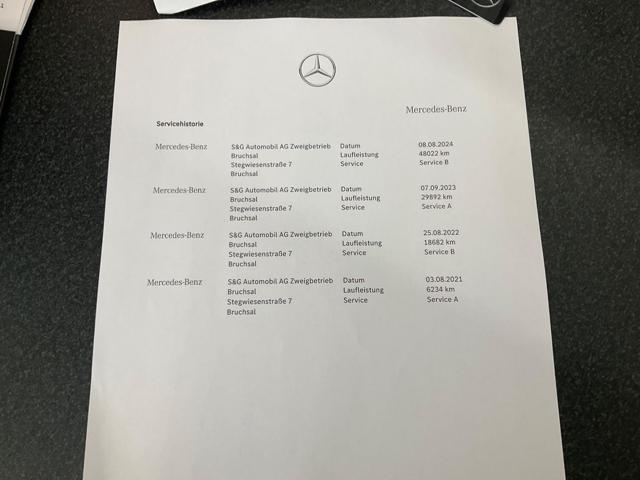 Mercedes-Benz

Servicehistorie

Mercedes-Benz
S&G Automobil AG Zweigbetrieb
Bruchsal
Stegwiesenstraße 7
Bruchsal
Datum
Laufleistung
Service
08.08.2024
48022 km
Service B

Mercedes-Benz
S&G Automobil AG Zweigbetrieb
Bruchsal
Stegwiesenstraße 7
Bruchsal
Datum
Laufleistung
Service
07.09.2023
29892 km
Service A

Mercedes-Benz
S&G Automobil AG Zweigbetrieb
Bruchsal
Stegwiesenstraße 7
Bruchsal
Datum
Laufleistung
Service
25.08.2022
18682 km
Service B

Mercedes-Benz
S&G Automobil AG Zweigbetrieb
Bruchsal
Stegwiesenstraße 7
Bruchsal
Datum
Laufleistung
Service
03.08.2021
6234 km
Service A